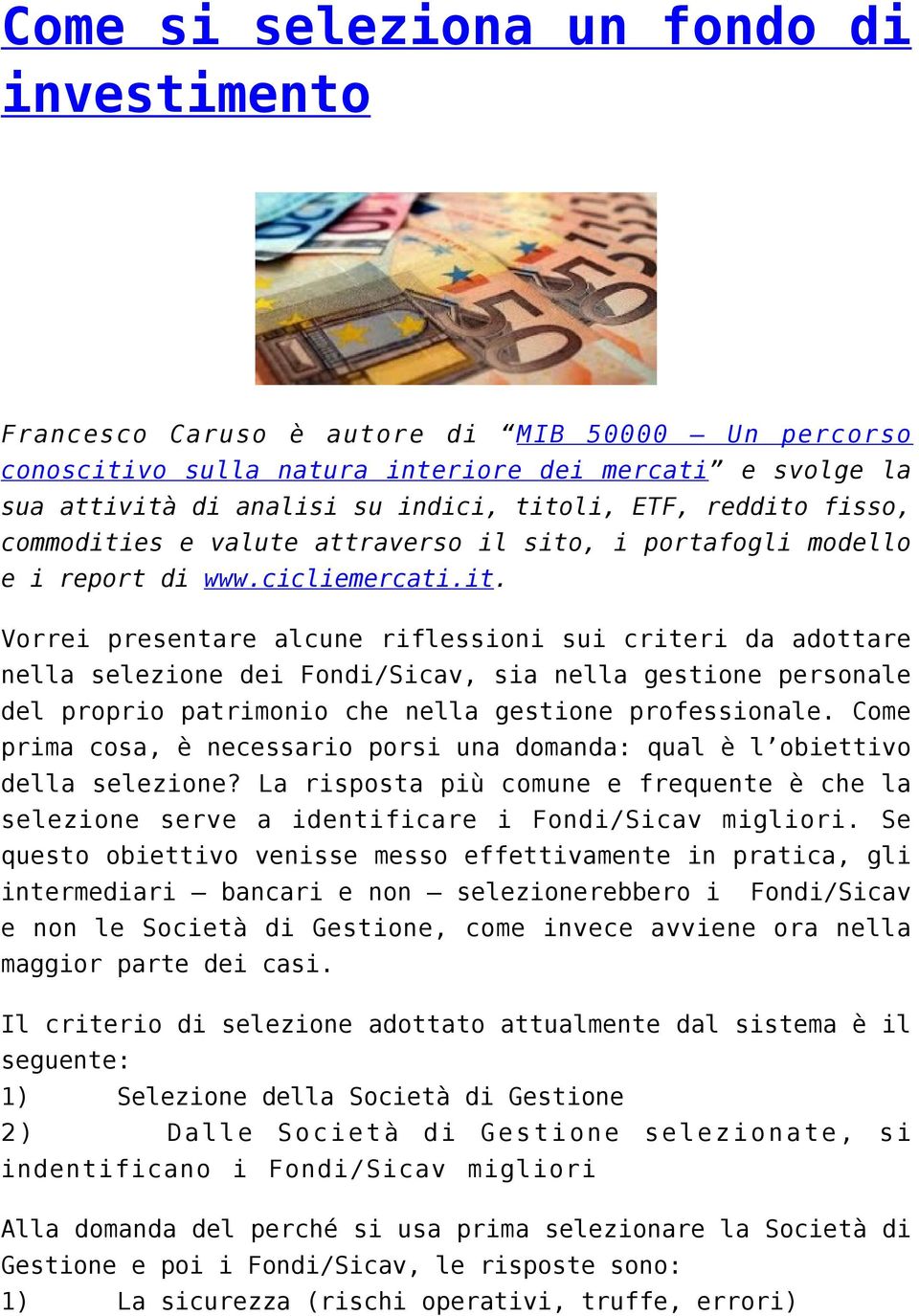 Come si seleziona un fondo di investimento

Francesco Caruso è autore di "MIB 50000 – Un percorso conoscitivo sulla natura interiore dei mercati" e svolge la sua attività di analisi su indici, titoli, ETF, reddito fisso, commodities e valute attraverso il sito, i portafogli modello e i report di www.cicliemercati.it.

Vorrei presentare alcune riflessioni sui criteri da adottare nella selezione dei Fondi/Sicav, sia nella gestione personale del proprio patrimonio che nella gestione professionale. Come prima cosa, è necessario porsi una domanda: qual è l'obiettivo della selezione? La risposta più comune e frequente è che la selezione serve a identificare i Fondi/Sicav migliori. Se questo obiettivo venisse messo effettivamente in pratica, gli intermediari – bancari e non – selezionerebbero i Fondi/Sicav e non le Società di Gestione, come invece avviene ora nella maggior parte dei casi.

Il criterio di selezione adottato attualmente dal sistema è il seguente:
1) Selezione della Società di Gestione
2) Dalle Società di Gestione selezionate, si indentificano i Fondi/Sicav migliori

Alla domanda del perché si usa prima selezionare la Società di Gestione e poi i Fondi/Sicav, le risposte sono:
1) La sicurezza (rischi operativi, truffe, errori)